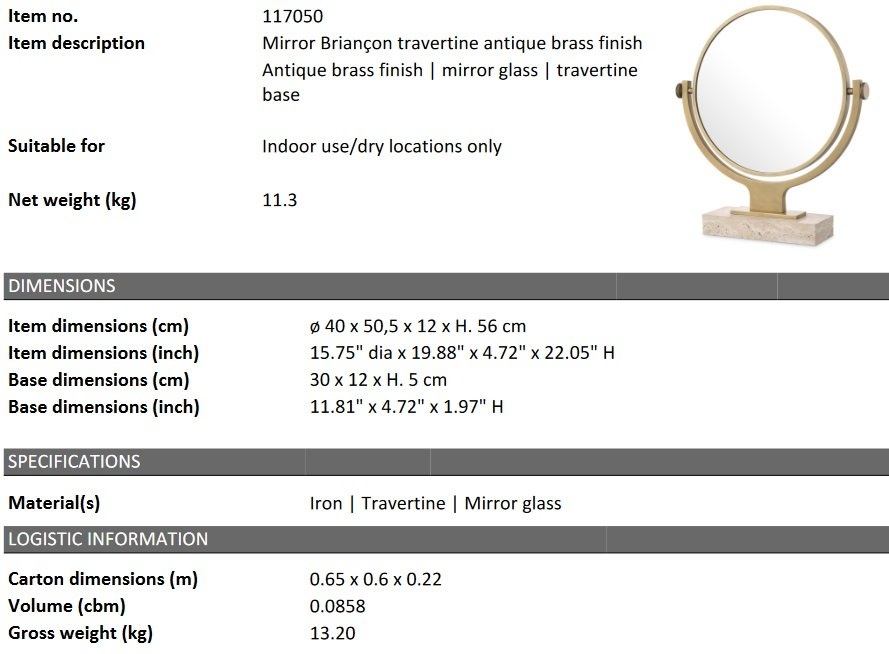 Item no.
117050

Item description
Mirror Briançon travertine antique brass finish
Antique brass finish | mirror glass | travertine base

Suitable for
Indoor use/dry locations only

Net weight (kg)
11.3

DIMENSIONS

Item dimensions (cm)
ø 40 x 50,5 x 12 x H. 56 cm
Item dimensions (inch)
15.75" dia x 19.88" x 4.72" x 22.05" H
Base dimensions (cm)
30 x 12 x H. 5 cm
Base dimensions (inch)
11.81" x 4.72" x 1.97" H

SPECIFICATIONS

Material(s)
Iron | Travertine | Mirror glass

LOGISTIC INFORMATION

Carton dimensions (m)
0.65 x 0.6 x 0.22
Volume (cbm)
0.0858
Gross weight (kg)
13.20